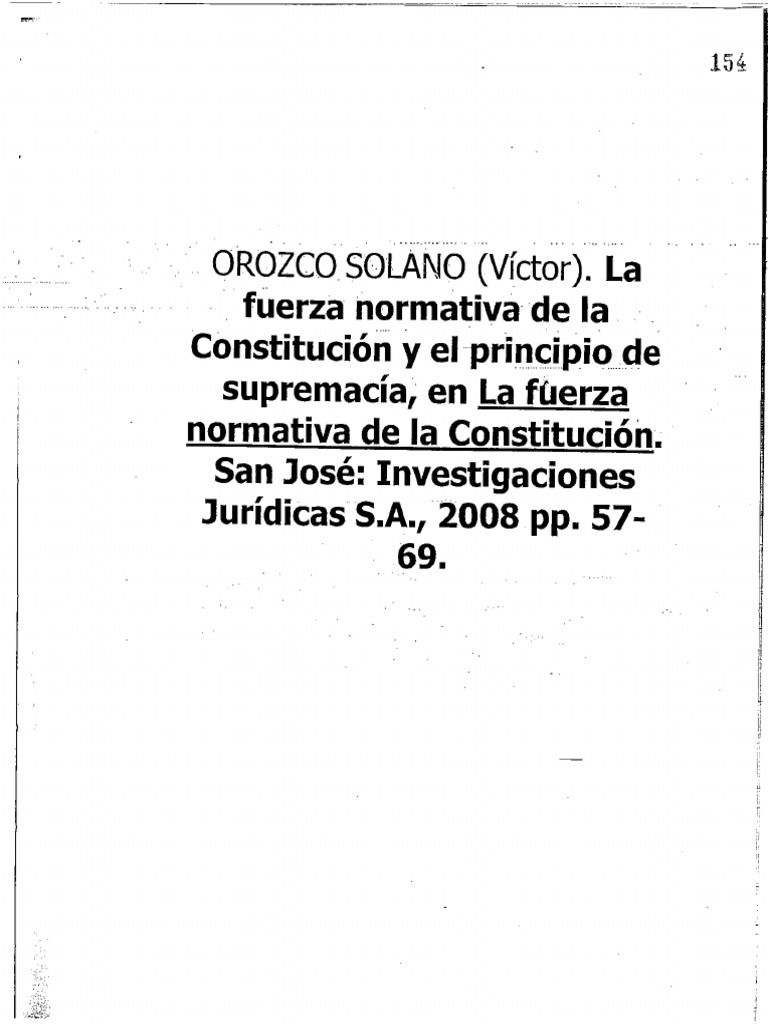 154

OROZCO SOLANO (Víctor). La fuerza normativa de la Constitución y el principio de supremacía, en La fuerza normativa de la Constitución. San José: Investigaciones Jurídicas S.A., 2008 pp. 57-69.